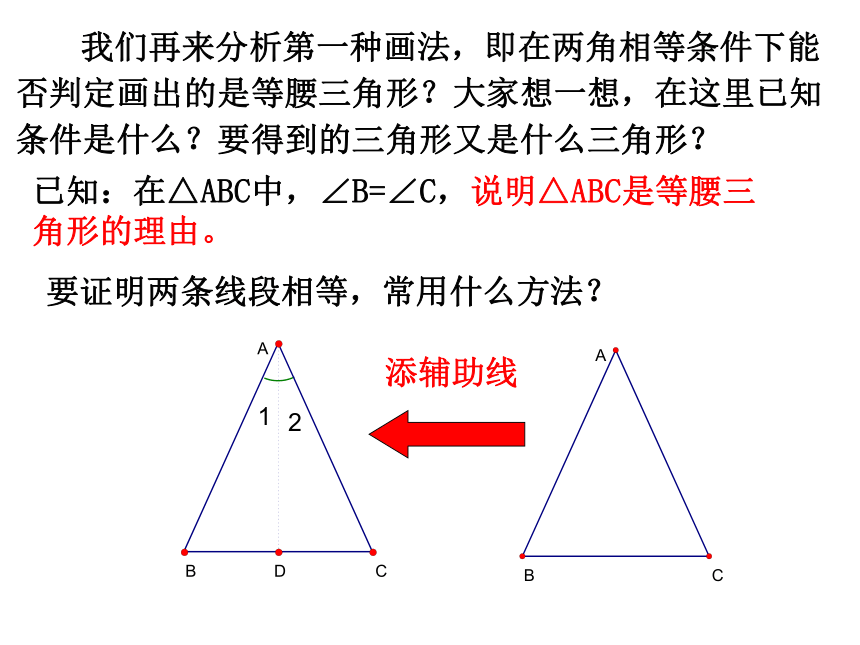 我们再来分析第一种画法，即在两角相等条件下能否判定画出的是等腰三角形？大家想一想，在这里已知条件是什么？要得到的三角形又是什么三角形？

已知：在△ABC中，∠B=∠C，说明△ABC是等腰三角形的理由。

要证明两条线段相等，常用什么方法？

A
1
2
B
D
C

添辅助线

A
B
C